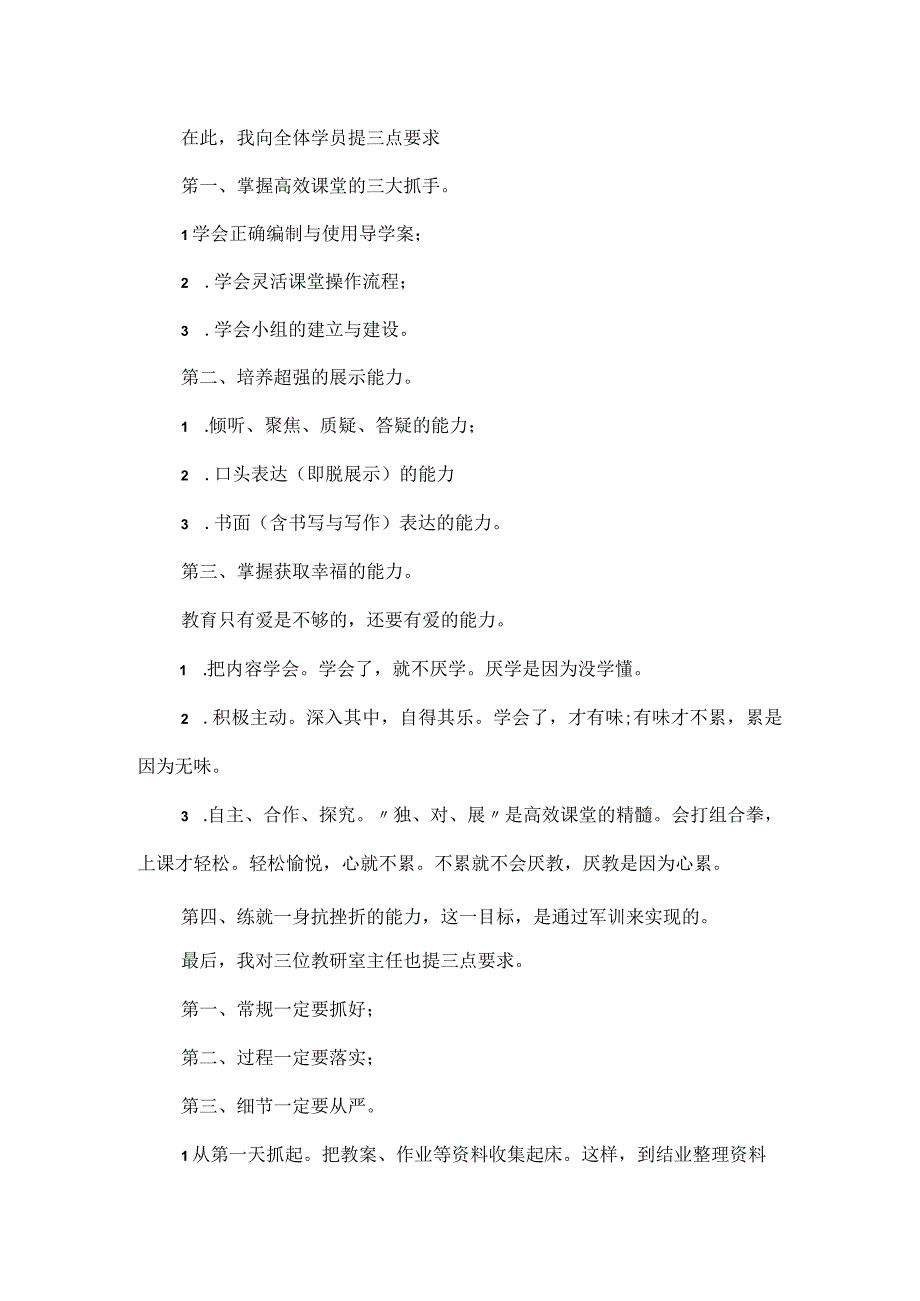 在此，我向全体学员提三点要求

第一、掌握高效课堂的三大抓手。

1学会正确编制与使用导学案；

2 .学会灵活课堂操作流程；

3 .学会小组的建立与建设。

第二、培养超强的展示能力。

1 .倾听、聚焦、质疑、答疑的能力；

2 .口头表达（即脱展示）的能力

3 .书面（含书写与写作）表达的能力。

第三、掌握获取幸福的能力。

教育只有爱是不够的，还要有爱的能力。

1 .把内容学会。学会了，就不厌学。厌学是因为没学懂。

2 .积极主动。深入其中，自得其乐。学会了，才有味;有味才不累，累是因为无味。

3 .自主、合作、探究。〃独、对、展〃是高效课堂的精髓。会打组合拳，上课才轻松。轻松愉悦，心就不累。不累就不会厌教，厌教是因为心累。

第四、练就一身抗挫折的能力，这一目标，是通过军训来实现的。

最后，我对三位教研室主任也提三点要求。

第一、常规一定要抓好；

第二、过程一定要落实；

第三、细节一定要从严。

1从第一天抓起。把教案、作业等资料收集起床。这样，到结业整理资料